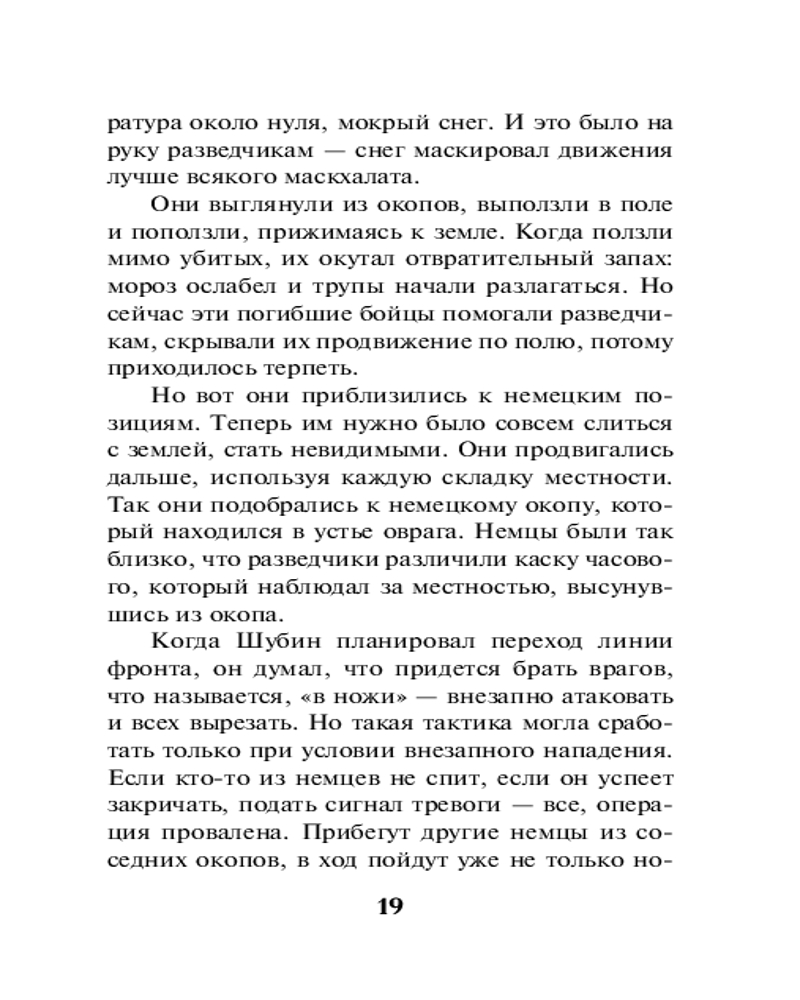 ратура около нуля, мокрый снег. И это было на руку разведчикам — снег маскировал движения лучше всякого маскхалата.

Они выглянули из окопов, выползли в поле и поползли, прижимаясь к земле. Когда ползли мимо убитых, их окутал отвратительный запах: мороз ослабел и трупы начали разлагаться. Но сейчас эти погибшие бойцы помогали разведчикам, скрывали их продвижение по полю, потому приходилось терпеть.

Но вот они приблизились к немецким позициям. Теперь им нужно было совсем слиться с землей, стать невидимыми. Они продвигались дальше, используя каждую складку местности. Так они подобрались к немецкому окопу, который находился в устье оврага. Немцы были так близко, что разведчики различили каску часового, который наблюдал за местностью, высунувшись из окопа.

Когда Шубин планировал переход линии фронта, он думал, что придется брать врагов, что называется, «в ножи» — внезапно атаковать и всех вырезать. Но такая тактика могла сработать только при условии внезапного нападения. Если кто-то из немцев не спит, если он успеет закричать, подать сигнал тревоги — все, операция провалена. Прибегут другие немцы из соседних окопов, в ход пойдут уже не только но-

19